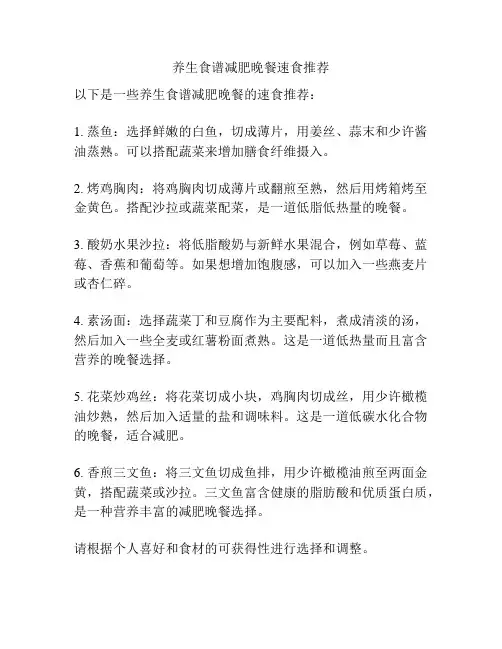 养生食谱减肥晚餐速食推荐

以下是一些养生食谱减肥晚餐的速食推荐：

1. 蒸鱼：选择鲜嫩的白鱼，切成薄片，用姜丝、蒜末和少许酱油蒸熟。可以搭配蔬菜来增加膳食纤维摄入。

2. 烤鸡胸肉：将鸡胸肉切成薄片或翻煎至熟，然后用烤箱烤至金黄色。搭配沙拉或蔬菜配菜，是一道低脂低热量的晚餐。

3. 酸奶水果沙拉：将低脂酸奶与新鲜水果混合，例如草莓、蓝莓、香蕉和葡萄等。如果想增加饱腹感，可以加入一些燕麦片或杏仁碎。

4. 素汤面：选择蔬菜丁和豆腐作为主要配料，煮成清淡的汤，然后加入一些全麦或红薯粉面煮熟。这是一道低热量而且富含营养的晚餐选择。

5. 花菜炒鸡丝：将花菜切成小块，鸡胸肉切成丝，用少许橄榄油炒熟，然后加入适量的盐和调味料。这是一道低碳水化合物的晚餐，适合减肥。

6. 香煎三文鱼：将三文鱼切成鱼排，用少许橄榄油煎至两面金黄，搭配蔬菜或沙拉。三文鱼富含健康的脂肪酸和优质蛋白质，是一种营养丰富的减肥晚餐选择。

请根据个人喜好和食材的可获得性进行选择和调整。